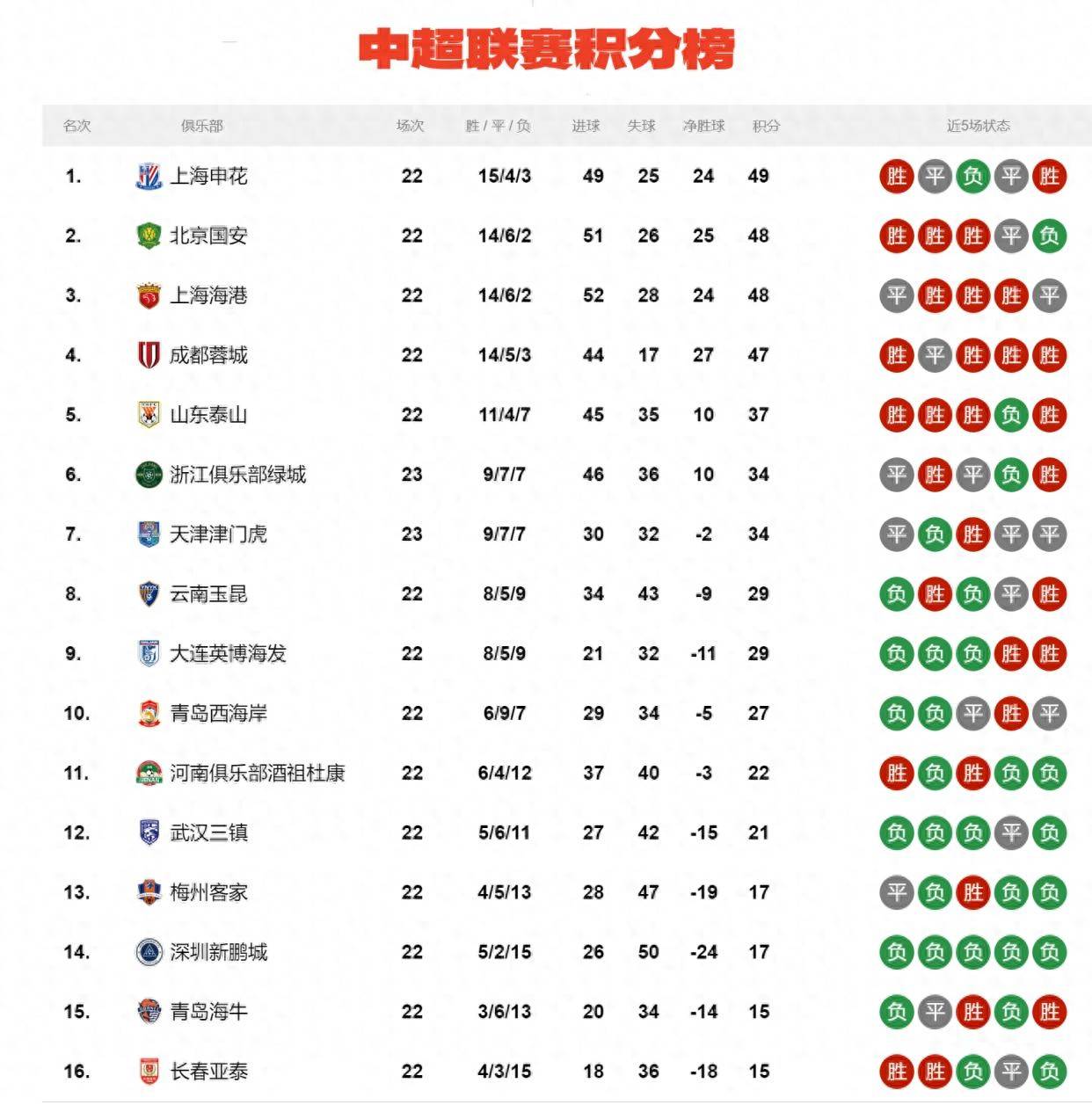 中超联赛积分榜

| 名次 | 俱乐部 | 场次 | 胜 / 平 / 负 | 进球 | 失球 | 净胜球 | 积分 | 近5场状态 |
|---|---|---|---|---|---|---|---|---|
| 1. | 上海申花 | 22 | 15/4/3 | 49 | 25 | 24 | 49 | 胜 平 负 平 胜 |
| 2. | 北京国安 | 22 | 14/6/2 | 51 | 26 | 25 | 48 | 胜 胜 胜 平 负 |
| 3. | 上海海港 | 22 | 14/6/2 | 52 | 28 | 24 | 48 | 平 胜 胜 胜 平 |
| 4. | 成都蓉城 | 22 | 14/5/3 | 44 | 17 | 27 | 47 | 胜 平 胜 胜 胜 |
| 5. | 山东泰山 | 22 | 11/4/7 | 45 | 35 | 10 | 37 | 胜 胜 胜 负 胜 |
| 6. | 浙江俱乐部绿城 | 23 | 9/7/7 | 46 | 36 | 10 | 34 | 平 胜 平 负 胜 |
| 7. | 天津津门虎 | 23 | 9/7/7 | 30 | 32 | -2 | 34 | 平 负 胜 平 平 |
| 8. | 云南玉昆 | 22 | 8/5/9 | 34 | 43 | -9 | 29 | 负 胜 负 平 胜 |
| 9. | 大连英博海发 | 22 | 8/5/9 | 21 | 32 | -11 | 29 | 负 负 负 胜 胜 |
| 10. | 青岛西海岸 | 22 | 6/9/7 | 29 | 34 | -5 | 27 | 负 负 平 胜 平 |
| 11. | 河南俱乐部酒祖杜康 | 22 | 6/4/12 | 37 | 40 | -3 | 22 | 胜 负 胜 负 负 |
| 12. | 武汉三镇 | 22 | 5/6/11 | 27 | 42 | -15 | 21 | 负 负 负 平 负 |
| 13. | 梅州客家 | 22 | 4/5/13 | 28 | 47 | -19 | 17 | 平 负 胜 负 负 |
| 14. | 深圳新鹏城 | 22 | 5/2/15 | 26 | 50 | -24 | 17 | 负 负 负 负 负 |
| 15. | 青岛海牛 | 22 | 3/6/13 | 20 | 34 | -14 | 15 | 负 平 胜 负 胜 |
| 16. | 长春亚泰 | 22 | 4/3/15 | 18 | 36 | -18 | 15 | 胜 胜 负 平 负 |